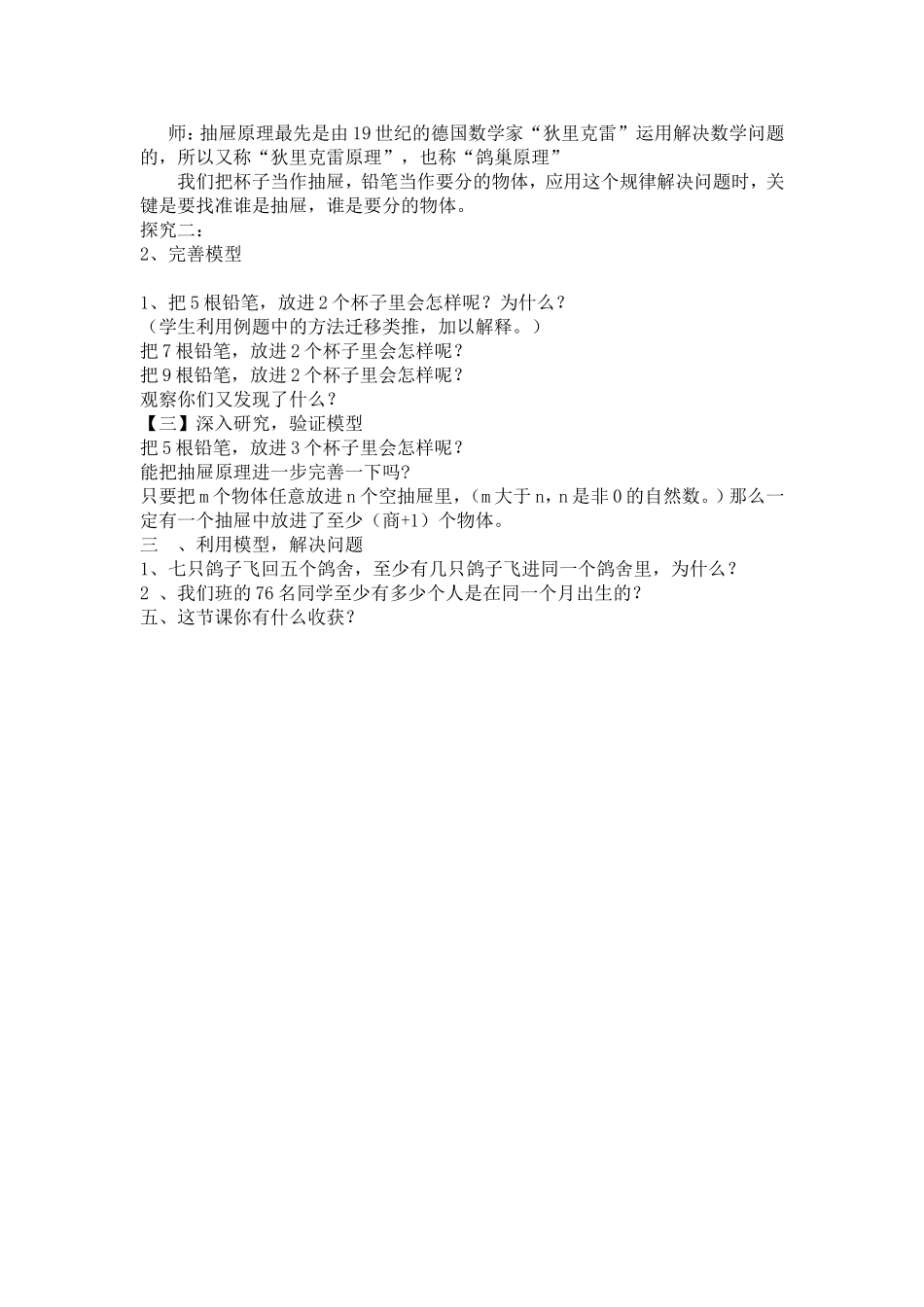 师：抽屉原理最先是由19世纪的德国数学家“狄里克雷”运用解决数学问题的，所以又称“狄里克雷原理”，也称“鸽巢原理”

我们把杯子当作抽屉，铅笔当作要分的物体，应用这个规律解决问题时，关键是要找准谁是抽屉，谁是要分的物体。

探究二：

2、完善模型

1、把5根铅笔，放进2个杯子里会怎样呢？为什么？

（学生利用例题中的方法迁移类推，加以解释。）

把7根铅笔，放进2个杯子里会怎样呢？

把9根铅笔，放进2个杯子里会怎样呢？

观察你们又发现了什么？

【三】深入研究，验证模型

把5根铅笔，放进3个杯子里会怎样呢？

能把抽屉原理进一步完善一下吗?

只要把m个物体任意放进n个空抽屉里，（m大于n，n是非0的自然数。）那么一定有一个抽屉中放进了至少（商+1）个物体。

三 、利用模型，解决问题

1、七只鸽子飞回五个鸽舍，至少有几只鸽子飞进同一个鸽舍里，为什么？

2 、我们班的76名同学至少有多少个人是在同一个月出生的？

五、这节课你有什么收获？